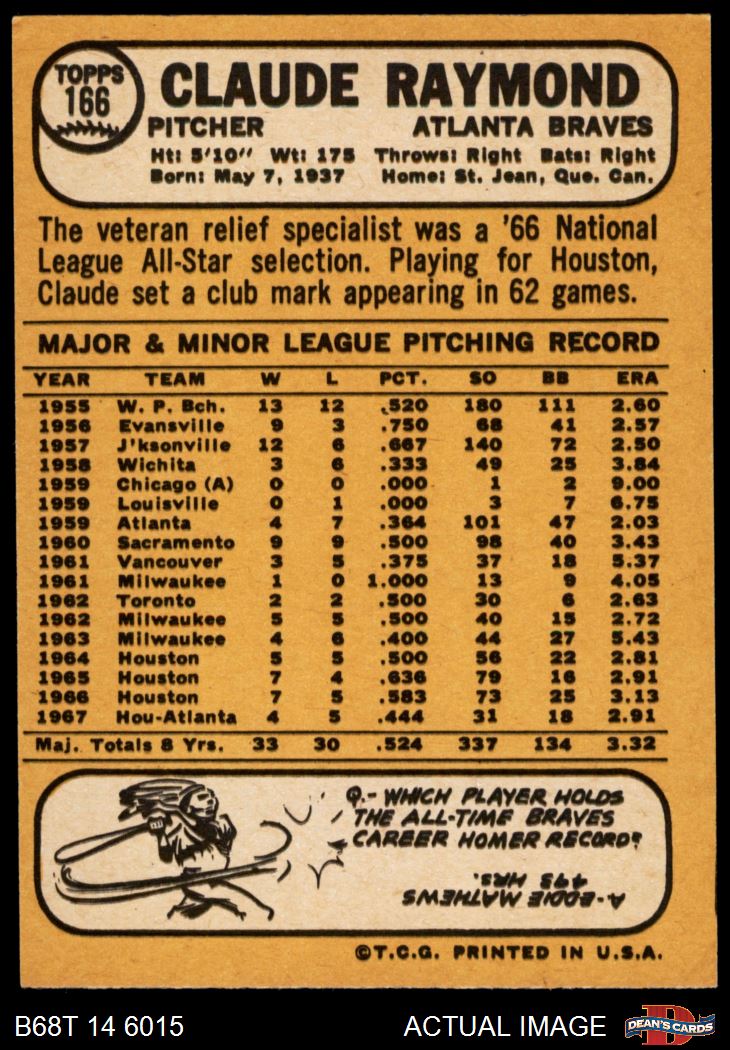 TOPPS 166

CLAUDE RAYMOND

PITCHER ATLANTA BRAVES

Ht: 5'10" Wt: 175 Throws: Right Bats: Right
Born: May 7, 1937 Home: St. Jean, Que. Can.

The veteran relief specialist was a '66 National League All-Star selection. Playing for Houston, Claude set a club mark appearing in 62 games.

MAJOR & MINOR LEAGUE PITCHING RECORD

| YEAR | TEAM | W | L | PCT. | SO | BB | ERA |
|---|---|---|---|---|---|---|---|
| 1955 | W. P. Bch. | 13 | 12 | .520 | 180 | 111 | 2.60 |
| 1956 | Evansville | 9 | 3 | .750 | 68 | 41 | 2.57 |
| 1957 | J'ksonville | 12 | 6 | .667 | 140 | 72 | 2.50 |
| 1958 | Wichita | 3 | 6 | .333 | 49 | 25 | 3.84 |
| 1959 | Chicago (A) | 0 | 0 | .000 | 1 | 2 | 9.00 |
| 1959 | Louisville | 0 | 1 | .000 | 3 | 7 | 6.75 |
| 1959 | Atlanta | 4 | 7 | .364 | 101 | 47 | 2.03 |
| 1960 | Sacramento | 9 | 9 | .500 | 98 | 40 | 3.43 |
| 1961 | Vancouver | 3 | 5 | .375 | 37 | 18 | 5.37 |
| 1961 | Milwaukee | 1 | 0 | 1.000 | 13 | 9 | 4.05 |
| 1962 | Toronto | 2 | 2 | .500 | 30 | 6 | 2.63 |
| 1962 | Milwaukee | 5 | 5 | .500 | 40 | 15 | 2.72 |
| 1963 | Milwaukee | 4 | 6 | .400 | 44 | 27 | 5.43 |
| 1964 | Houston | 5 | 5 | .500 | 56 | 22 | 2.81 |
| 1965 | Houston | 7 | 4 | .636 | 79 | 16 | 2.91 |
| 1966 | Houston | 7 | 5 | .583 | 73 | 25 | 3.13 |
| 1967 | Hou-Atlanta | 4 | 5 | .444 | 31 | 18 | 2.91 |
| Maj. Totals 8 Yrs. | | 33 | 30 | .524 | 337 | 134 | 3.32 |

Q.- WHICH PLAYER HOLDS THE ALL-TIME BRAVES CAREER HOMER RECORD?

A.- EDDIE MATHEWS 493 HRS.

©T.C.G. PRINTED IN U.S.A.

B68T 14 6015 ACTUAL IMAGE DEAN'S CARDS